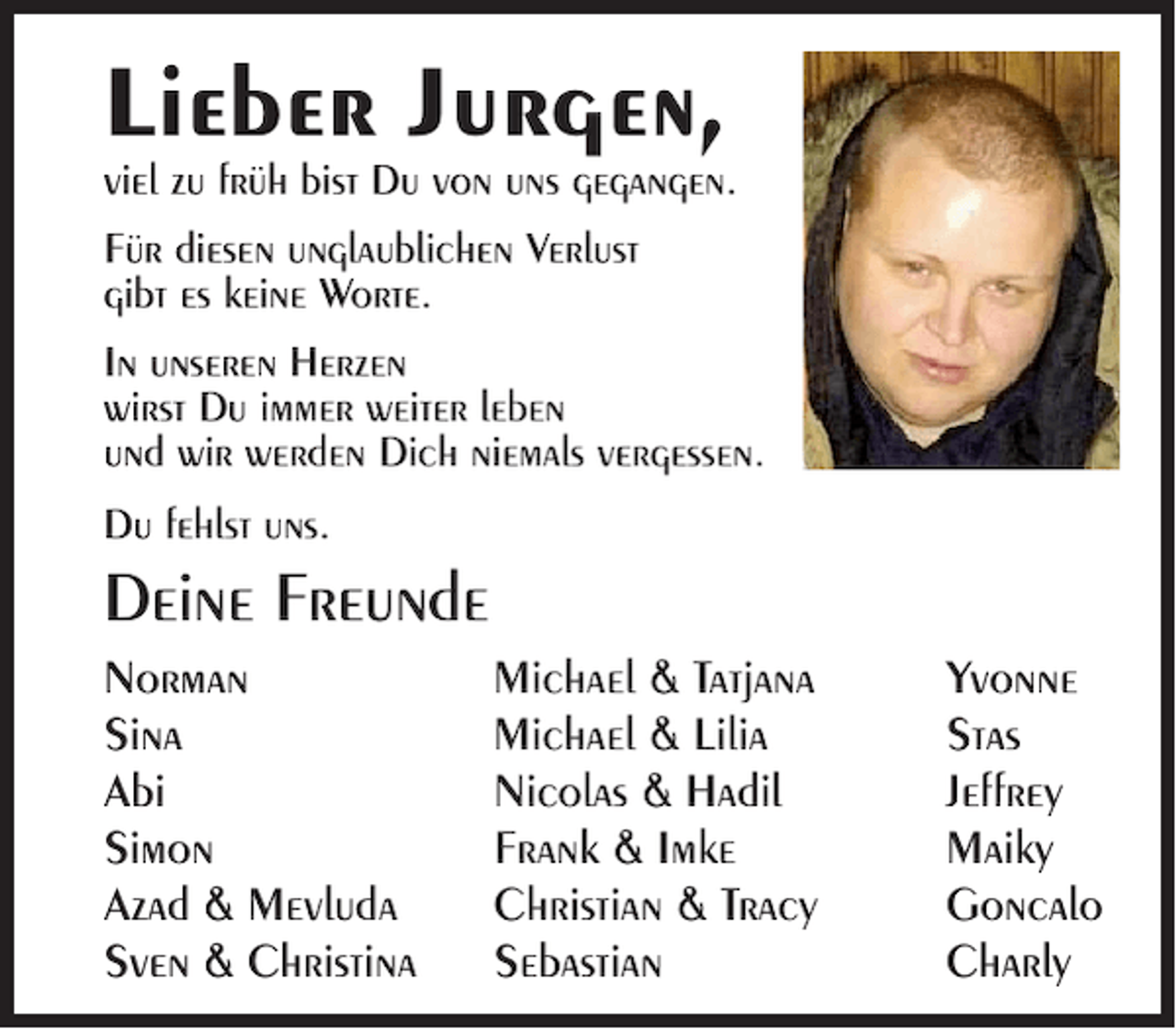 Lieber Jurgen,

viel zu früh bist Du von uns gegangen.

Für diesen unglaublichen Verlust gibt es keine Worte.

In unseren Herzen wirst Du immer weiter leben und wir werden Dich niemals vergessen.

Du fehlst uns.

Deine Freunde

Norman
Sina
Abi
Simon
Azad & Mevluda
Sven & Christina

Michael & Tatjana
Michael & Lilia
Nicolas & Hadil
Frank & Imke
Christian & Tracy
Sebastian

Yvonne
Stas
Jeffrey
Maiky
Goncalo
Charly